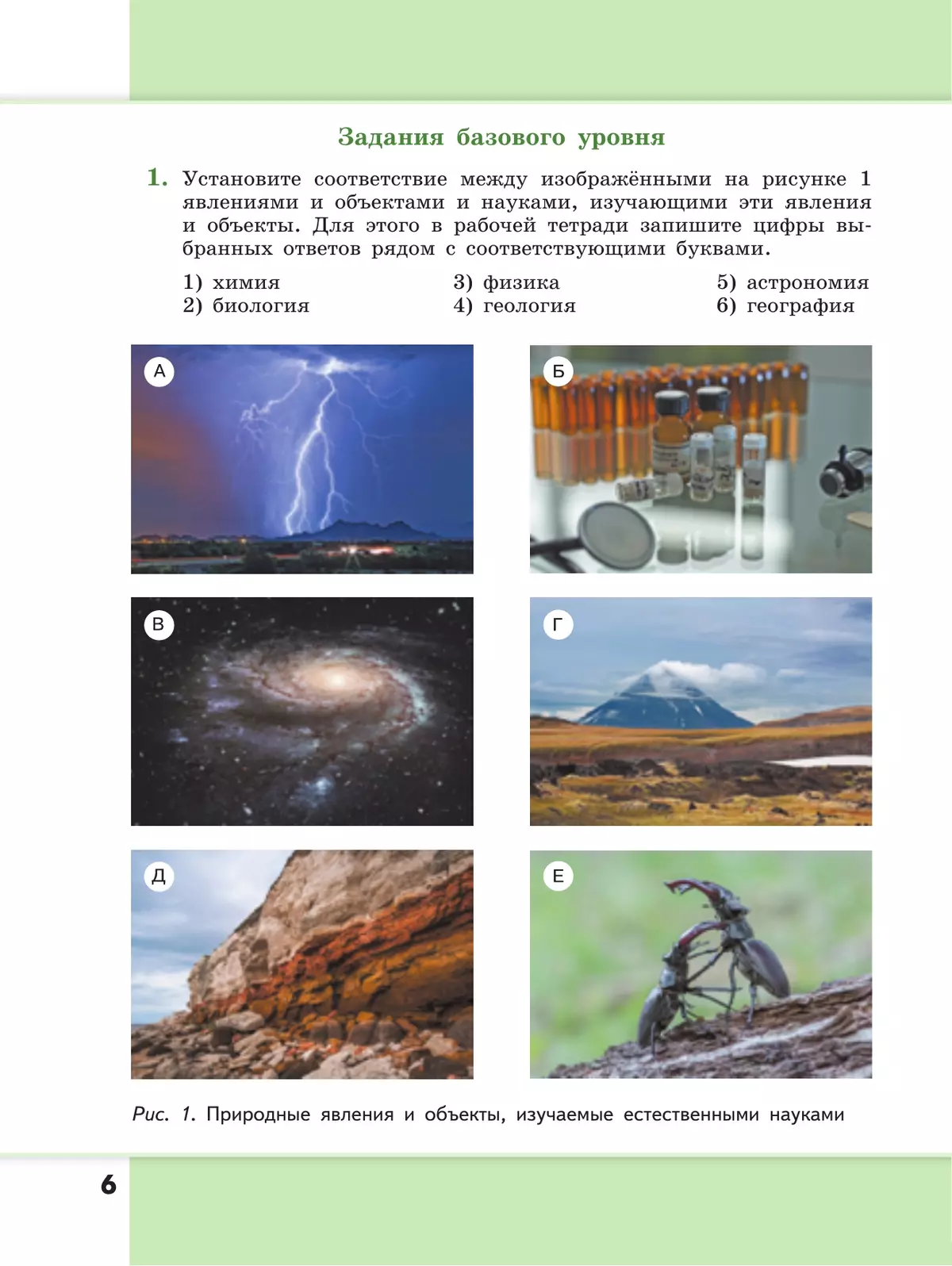 Задания базового уровня

1. Установите соответствие между изображёнными на рисунке 1 явлениями и объектами и науками, изучающими эти явления и объекты. Для этого в рабочей тетради запишите цифры выбранных ответов рядом с соответствующими буквами.

1) химия
2) биология
3) физика
4) геология
5) астрономия
6) география

А

Б

В

Г

Д

Е

Рис. 1. Природные явления и объекты, изучаемые естественными науками

6